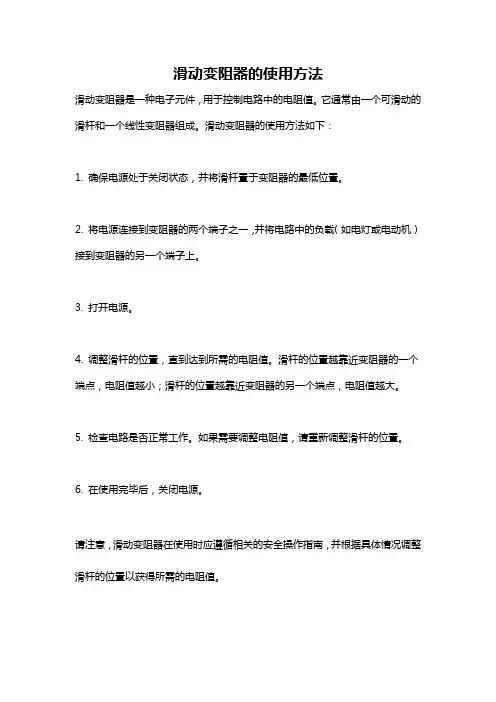 滑动变阻器的使用方法

滑动变阻器是一种电子元件，用于控制电路中的电阻值。它通常由一个可滑动的滑杆和一个线性变阻器组成。滑动变阻器的使用方法如下：

1. 确保电源处于关闭状态，并将滑杆置于变阻器的最低位置。

2. 将电源连接到变阻器的两个端子之一，并将电路中的负载（如电灯或电动机）接到变阻器的另一个端子上。

3. 打开电源。

4. 调整滑杆的位置，直到达到所需的电阻值。滑杆的位置越靠近变阻器的一个端点，电阻值越小；滑杆的位置越靠近变阻器的另一个端点，电阻值越大。

5. 检查电路是否正常工作。如果需要调整电阻值，请重新调整滑杆的位置。

6. 在使用完毕后，关闭电源。

请注意，滑动变阻器在使用时应遵循相关的安全操作指南，并根据具体情况调整滑杆的位置以获得所需的电阻值。